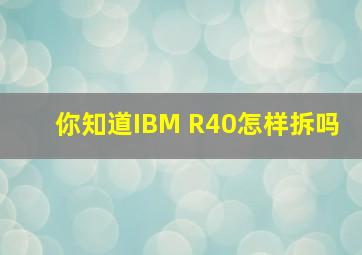 你知道IBM R40怎样拆吗